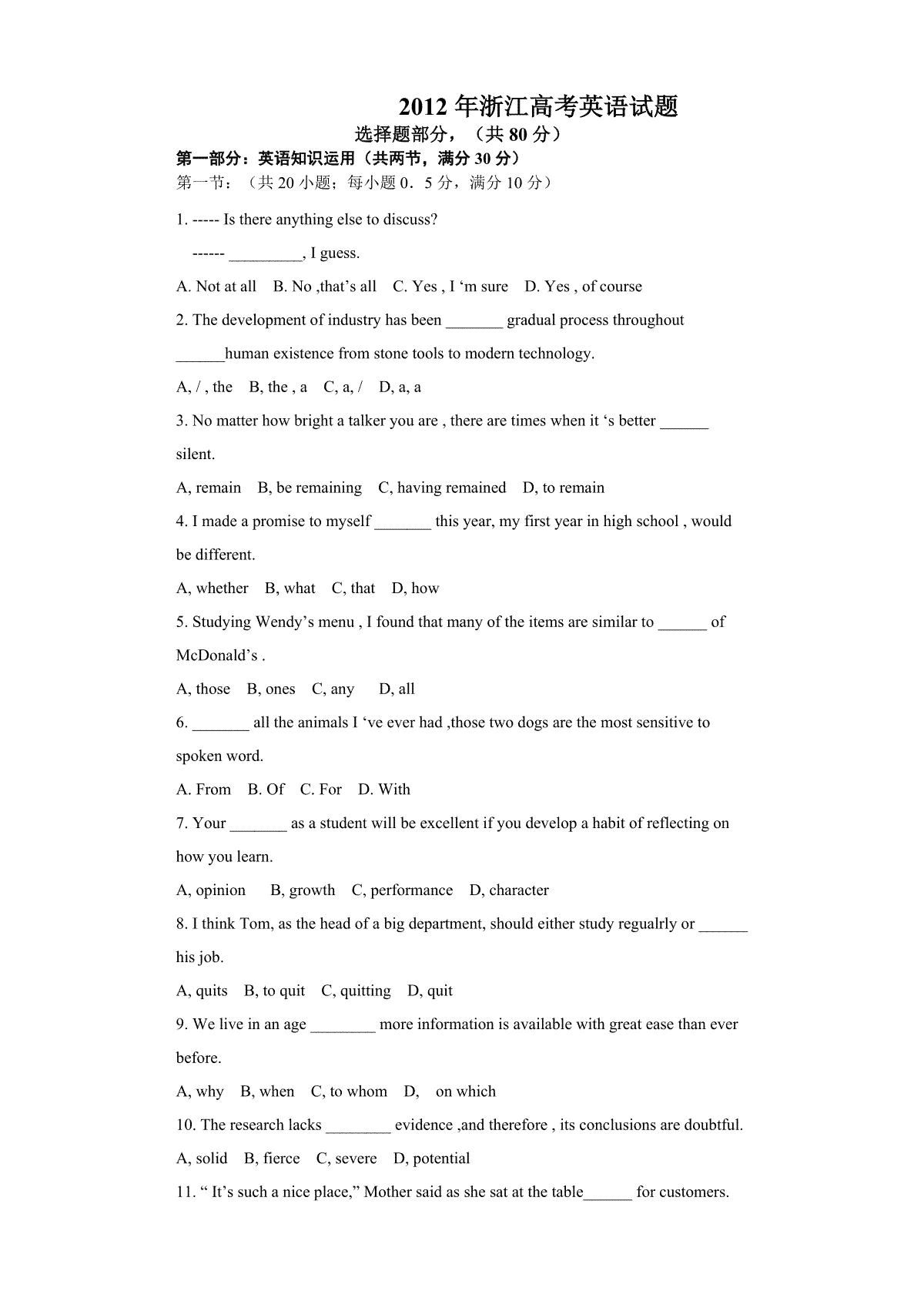 2012 年浙江高考英语试题

选择题部分，（共 80 分）

第一部分：英语知识运用（共两节，满分 30 分）

第一节：（共 20 小题；每小题 0．5 分，满分 10 分）

1. ----- Is there anything else to discuss?

------ _________, I guess.

A. Not at all B. No ,that’s all C. Yes , I ‘m sure D. Yes , of course

2. The development of industry has been _______ gradual process throughout ______human existence from stone tools to modern technology.

A, / , the B, the , a C, a, / D, a, a

3. No matter how bright a talker you are , there are times when it ‘s better ______ silent.

A, remain B, be remaining C, having remained D, to remain

4. I made a promise to myself _______ this year, my first year in high school , would be different.

A, whether B, what C, that D, how

5. Studying Wendy’s menu , I found that many of the items are similar to ______ of McDonald’s .

A, those B, ones C, any D, all

6. _______ all the animals I ‘ve ever had ,those two dogs are the most sensitive to spoken word.

A. From B. Of C. For D. With

7. Your _______ as a student will be excellent if you develop a habit of reflecting on how you learn.

A, opinion B, growth C, performance D, character

8. I think Tom, as the head of a big department, should either study regualrly or ______ his job.

A, quits B, to quit C, quitting D, quit

9. We live in an age ________ more information is available with great ease than ever before.

A, why B, when C, to whom D, on which

10. The research lacks ________ evidence ,and therefore , its conclusions are doubtful.

A, solid B, fierce C, severe D, potential

11. “ It’s such a nice place,” Mother said as she sat at the table______ for customers.